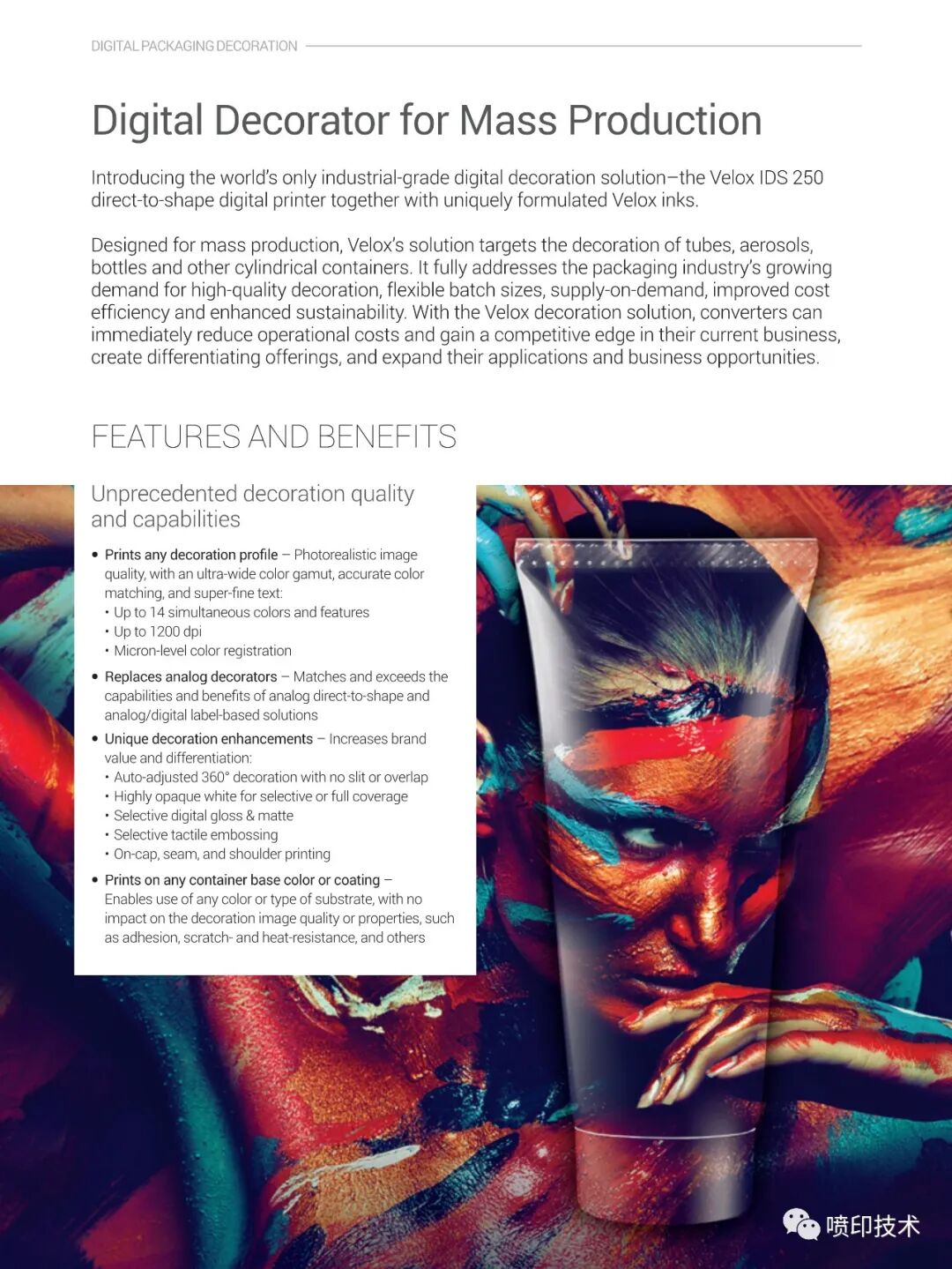 DIGITAL PACKAGING DECORATION

Digital Decorator for Mass Production

Introducing the world's only industrial-grade digital decoration solution–the Velox IDS 250 direct-to-shape digital printer together with uniquely formulated Velox inks.

Designed for mass production, Velox's solution targets the decoration of tubes, aerosols, bottles and other cylindrical containers. It fully addresses the packaging industry's growing demand for high-quality decoration, flexible batch sizes, supply-on-demand, improved cost efficiency and enhanced sustainability. With the Velox decoration solution, converters can immediately reduce operational costs and gain a competitive edge in their current business, create differentiating offerings, and expand their applications and business opportunities.

FEATURES AND BENEFITS

Unprecedented decoration quality and capabilities

• Prints any decoration profile – Photorealistic image quality, with an ultra-wide color gamut, accurate color matching, and super-fine text:
• Up to 14 simultaneous colors and features
• Up to 1200 dpi
• Micron-level color registration

• Replaces analog decorators – Matches and exceeds the capabilities and benefits of analog direct-to-shape and analog/digital label-based solutions

• Unique decoration enhancements – Increases brand value and differentiation:
• Auto-adjusted 360° decoration with no slit or overlap
• Highly opaque white for selective or full coverage
• Selective digital gloss & matte
• Selective tactile embossing
• On-cap, seam, and shoulder printing

• Prints on any container base color or coating – Enables use of any color or type of substrate, with no impact on the decoration image quality or properties, such as adhesion, scratch- and heat-resistance, and others

喷印技术